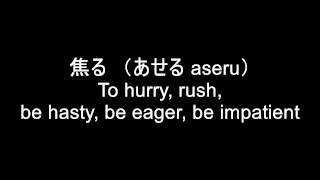 焦る （あせる aseru）
To hurry, rush,
be hasty, be eager, be impatient